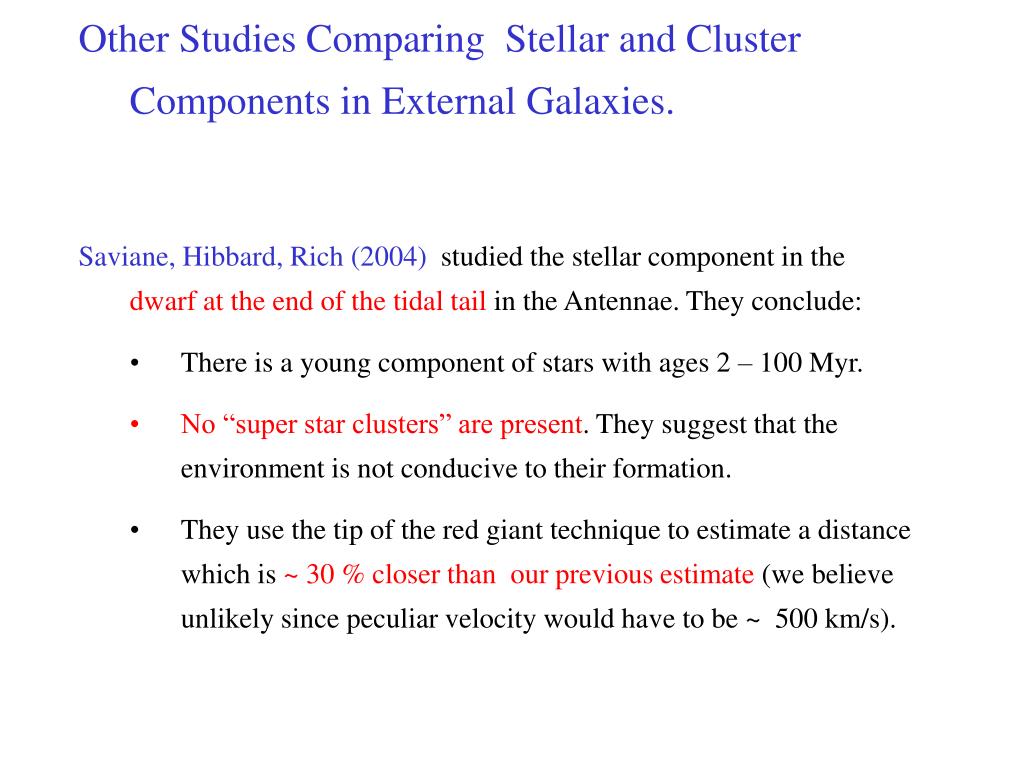 Other Studies Comparing Stellar and Cluster Components in External Galaxies.

Saviane, Hibbard, Rich (2004) studied the stellar component in the dwarf at the end of the tidal tail in the Antennae. They conclude:

• There is a young component of stars with ages 2 – 100 Myr.

• No “super star clusters” are present. They suggest that the environment is not conducive to their formation.

• They use the tip of the red giant technique to estimate a distance which is ~ 30 % closer than our previous estimate (we believe unlikely since peculiar velocity would have to be ~ 500 km/s).